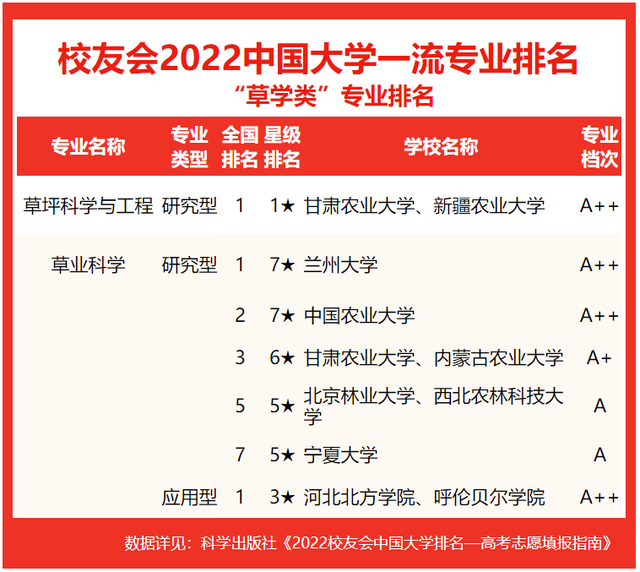 校友会2022中国大学一流专业排名

“草学类”专业排名

| 专业名称 | 专业类型 | 全国排名 | 星级排名 | 学校名称 | 专业档次 |
|---|---|---|---|---|---|
| 草坪科学与工程 | 研究型 | 1 | 1★ | 甘肃农业大学、新疆农业大学 | A++ |
| 草业科学 | 研究型 | 1 | 7★ | 兰州大学 | A++ |
| | | 2 | 7★ | 中国农业大学 | A++ |
| | | 3 | 6★ | 甘肃农业大学、内蒙古农业大学 | A+ |
| | | 5 | 5★ | 北京林业大学、西北农林科技大学 | A |
| | | 7 | 5★ | 宁夏大学 | A |
| | 应用型 | 1 | 3★ | 河北北方学院、呼伦贝尔学院 | A++ |

数据详见：科学出版社《2022校友会中国大学排名—高考志愿填报指南》